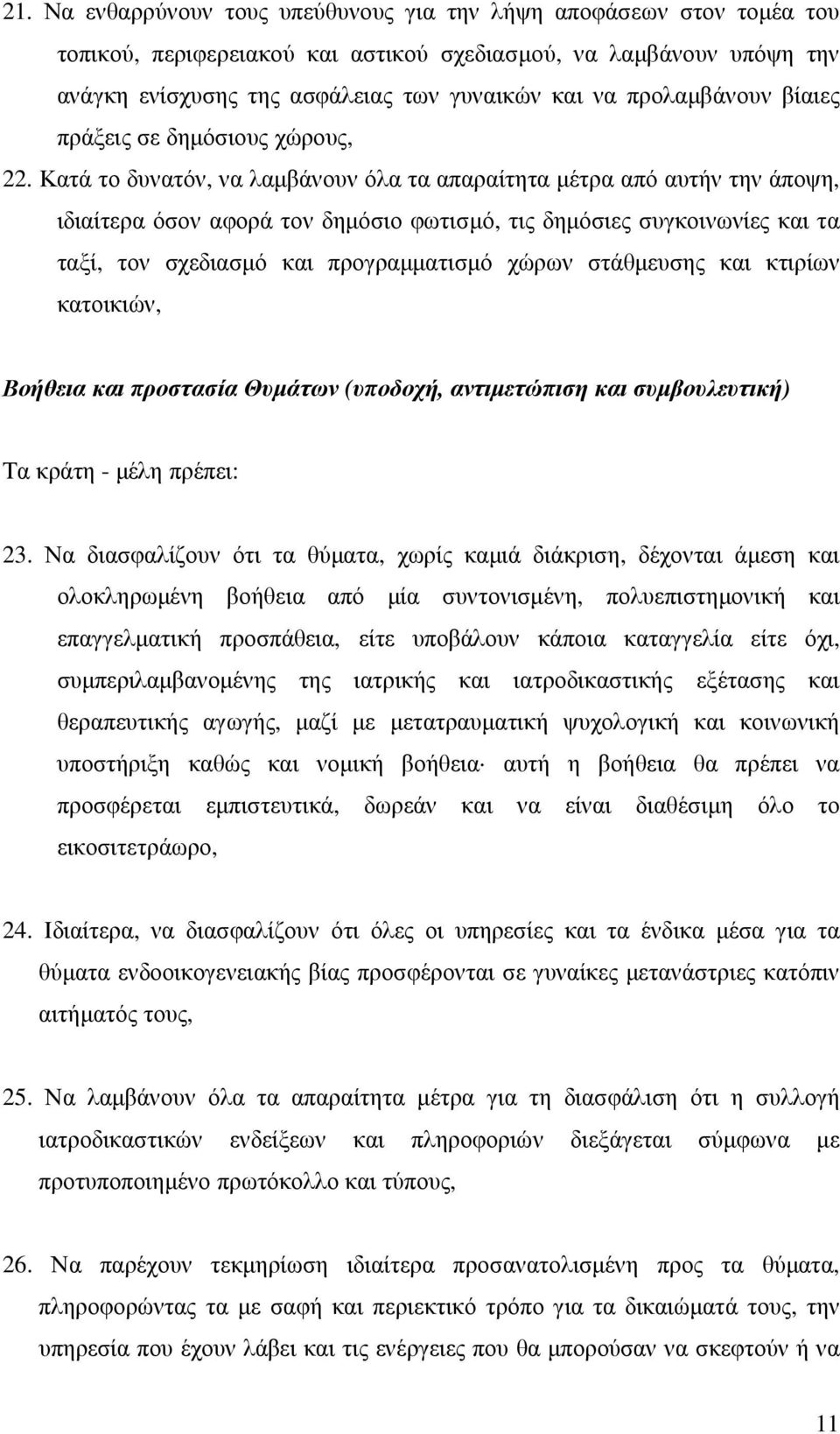 21. Να ενθαρρύνουν τους υπεύθυνους για την λήψη αποφάσεων στον τομέα του τοπικού, περιφερειακού και αστικού σχεδιασμού, να λαμβάνουν υπόψη την ανάγκη ενίσχυσης της ασφάλειας των γυναικών και να προλαμβάνουν βίαιες πράξεις σε δημόσιους χώρους,

22. Κατά το δυνατόν, να λαμβάνουν όλα τα απαραίτητα μέτρα από αυτήν την άποψη, ιδιαίτερα όσον αφορά τον δημόσιο φωτισμό, τις δημόσιες συγκοινωνίες και τα ταξί, τον σχεδιασμό και προγραμματισμό χώρων στάθμευσης και κτιρίων κατοικιών,

Βοήθεια και προστασία Θυμάτων (υποδοχή, αντιμετώπιση και συμβουλευτική)

Τα κράτη - μέλη πρέπει:

23. Να διασφαλίζουν ότι τα θύματα, χωρίς καμιά διάκριση, δέχονται άμεση και ολοκληρωμένη βοήθεια από μία συντονισμένη, πολυεπιστημονική και επαγγελματική προσπάθεια, είτε υποβάλουν κάποια καταγγελία είτε όχι, συμπεριλαμβανομένης της ιατρικής και ιατροδικαστικής εξέτασης και θεραπευτικής αγωγής, μαζί με μετατραυματική ψυχολογική και κοινωνική υποστήριξη καθώς και νομική βοήθεια· αυτή η βοήθεια θα πρέπει να προσφέρεται εμπιστευτικά, δωρεάν και να είναι διαθέσιμη όλο το εικοσιτετράωρο,

24. Ιδιαίτερα, να διασφαλίζουν ότι όλες οι υπηρεσίες και τα ένδικα μέσα για τα θύματα ενδοοικογενειακής βίας προσφέρονται σε γυναίκες μετανάστριες κατόπιν αιτήματός τους,

25. Να λαμβάνουν όλα τα απαραίτητα μέτρα για τη διασφάλιση ότι η συλλογή ιατροδικαστικών ενδείξεων και πληροφοριών διεξάγεται σύμφωνα με προτυποποιημένο πρωτόκολλο και τύπους,

26. Να παρέχουν τεκμηρίωση ιδιαίτερα προσανατολισμένη προς τα θύματα, πληροφορώντας τα με σαφή και περιεκτικό τρόπο για τα δικαιώματά τους, την υπηρεσία που έχουν λάβει και τις ενέργειες που θα μπορούσαν να σκεφτούν ή να

11